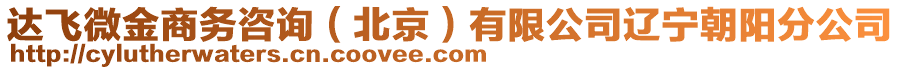 达飞微金商务咨询（北京）有限公司辽宁朝阳分公司
http://cylutherwaters.cn.coovee.com